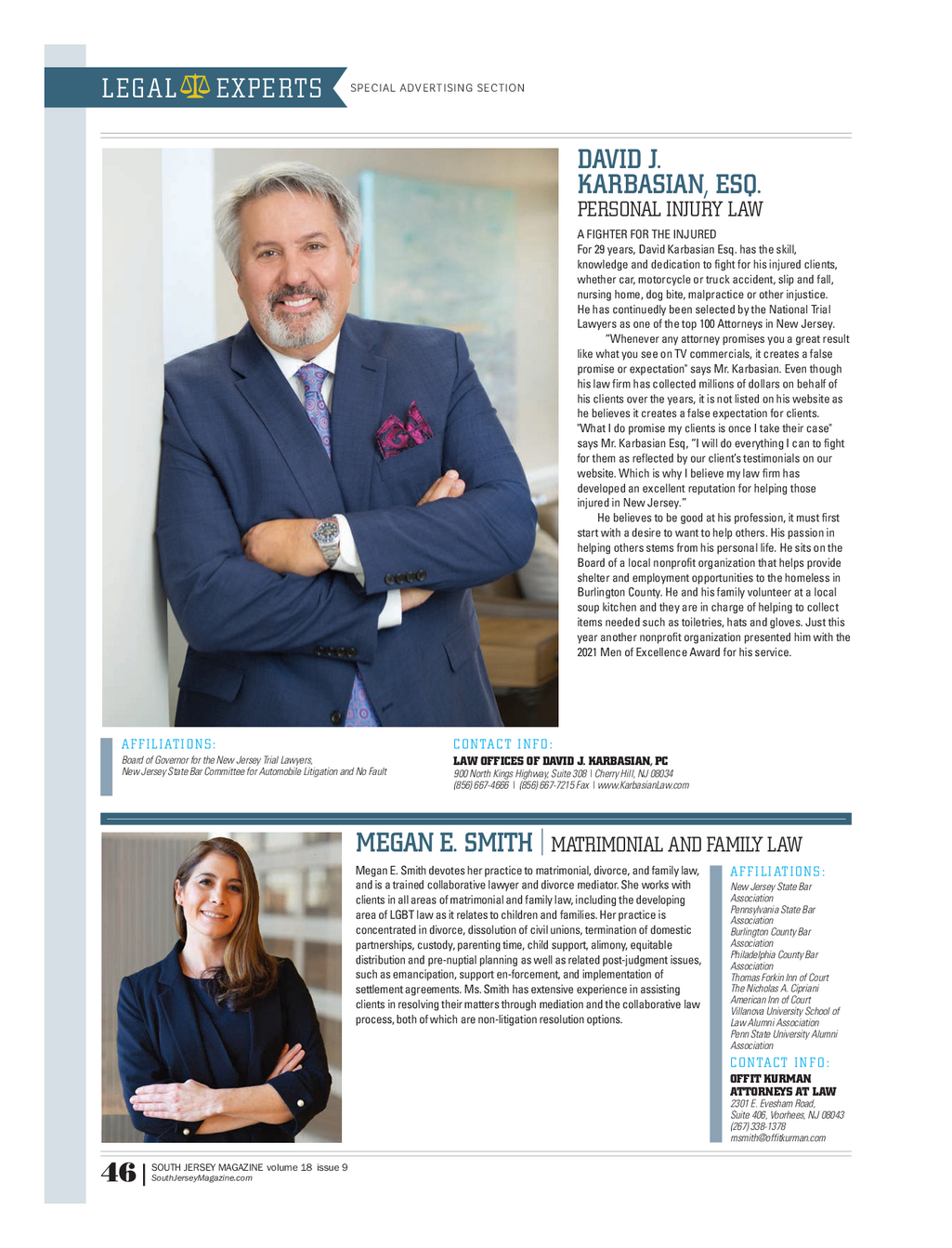 LEGAL EXPERTS SPECIAL ADVERTISING SECTION

DAVID J. KARBASIAN, ESQ.
PERSONAL INJURY LAW

A FIGHTER FOR THE INJURED
For 29 years, David Karbasian Esq. has the skill, knowledge and dedication to fight for his injured clients, whether car, motorcycle or truck accident, slip and fall, nursing home, dog bite, malpractice or other injustice. He has continuedly been selected by the National Trial Lawyers as one of the top 100 Attorneys in New Jersey.

"Whenever any attorney promises you a great result like what you see on TV commercials, it creates a false promise or expectation" says Mr. Karbasian. Even though his law firm has collected millions of dollars on behalf of his clients over the years, it is not listed on his website as he believes it creates a false expectation for clients. "What I do promise my clients is once I take their case" says Mr. Karbasian Esq, "I will do everything I can to fight for them as reflected by our client's testimonials on our website. Which is why I believe my law firm has developed an excellent reputation for helping those injured in New Jersey."

He believes to be good at his profession, it must first start with a desire to want to help others. His passion in helping others stems from his personal life. He sits on the Board of a local nonprofit organization that helps provide shelter and employment opportunities to the homeless in Burlington County. He and his family volunteer at a local soup kitchen and they are in charge of helping to collect items needed such as toiletries, hats and gloves. Just this year another nonprofit organization presented him with the 2021 Men of Excellence Award for his service.

AFFILIATIONS:
Board of Governor for the New Jersey Trial Lawyers, New Jersey State Bar Committee for Automobile Litigation and No Fault

CONTACT INFO:
LAW OFFICES OF DAVID J. KARBASIAN, PC
900 North Kings Highway, Suite 308 | Cherry Hill, NJ 08034
(856) 667-4666 | (856) 667-7215 Fax | www.KarbasianLaw.com

MEGAN E. SMITH | MATRIMONIAL AND FAMILY LAW

Megan E. Smith devotes her practice to matrimonial, divorce, and family law, and is a trained collaborative lawyer and divorce mediator. She works with clients in all areas of matrimonial and family law, including the developing area of LGBT law as it relates to children and families. Her practice is concentrated in divorce, dissolution of civil unions, termination of domestic partnerships, custody, parenting time, child support, alimony, equitable distribution and pre-nuptial planning as well as related post-judgment issues, such as emancipation, support en-forcement, and implementation of settlement agreements. Ms. Smith has extensive experience in assisting clients in resolving their matters through mediation and the collaborative law process, both of which are non-litigation resolution options.

AFFILIATIONS:
New Jersey State Bar Association
Pennsylvania State Bar Association
Burlington County Bar Association
Philadelphia County Bar Association
Thomas Forkin Inn of Court
The Nicholas A. Cipriani American Inn of Court
Villanova University School of Law Alumni Association
Penn State University Alumni Association

CONTACT INFO:
OFFIT KURMAN ATTORNEYS AT LAW
2301 E. Evesham Road, Suite 406, Voorhees, NJ 08043
(267) 338-1378
msmith@offitkurman.com

46 | SOUTH JERSEY MAGAZINE volume 18 issue 9
SouthJerseyMagazine.com